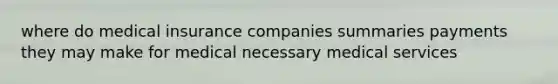 where do medical insurance companies summaries payments they may make for medical necessary medical services